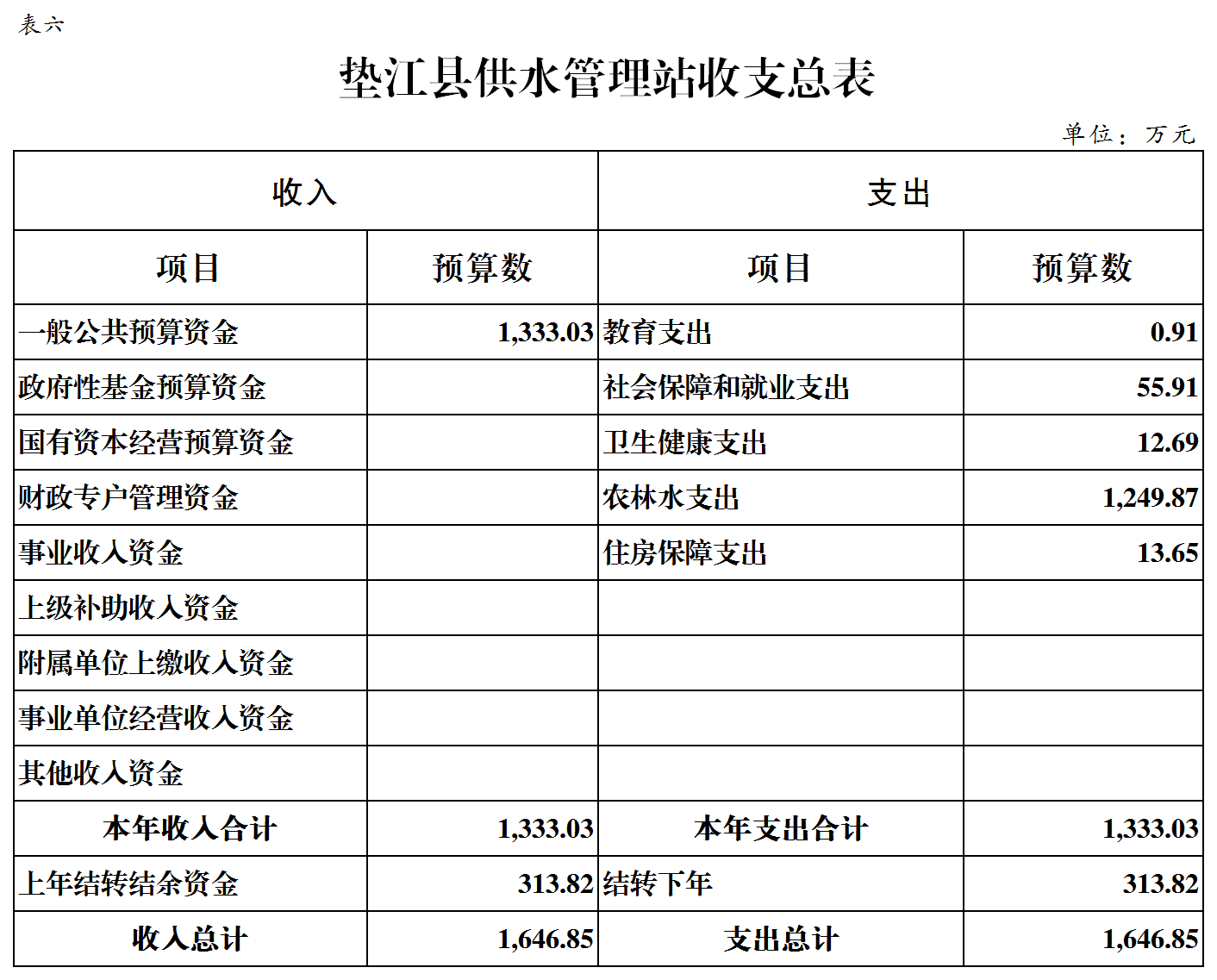 表六

垫江县供水管理站收支总表

单位：万元

| 收入 | | 支出 | |
|---|---|---|---|
| 项目 | 预算数 | 项目 | 预算数 |
| 一般公共预算资金 | 1,333.03 | 教育支出 | 0.91 |
| 政府性基金预算资金 | | 社会保障和就业支出 | 55.91 |
| 国有资本经营预算资金 | | 卫生健康支出 | 12.69 |
| 财政专户管理资金 | | 农林水支出 | 1,249.87 |
| 事业收入资金 | | 住房保障支出 | 13.65 |
| 上级补助收入资金 | | | |
| 附属单位上缴收入资金 | | | |
| 事业单位经营收入资金 | | | |
| 其他收入资金 | | | |
| 本年收入合计 | 1,333.03 | 本年支出合计 | 1,333.03 |
| 上年结转结余资金 | 313.82 | 结转下年 | 313.82 |
| 收入总计 | 1,646.85 | 支出总计 | 1,646.85 |